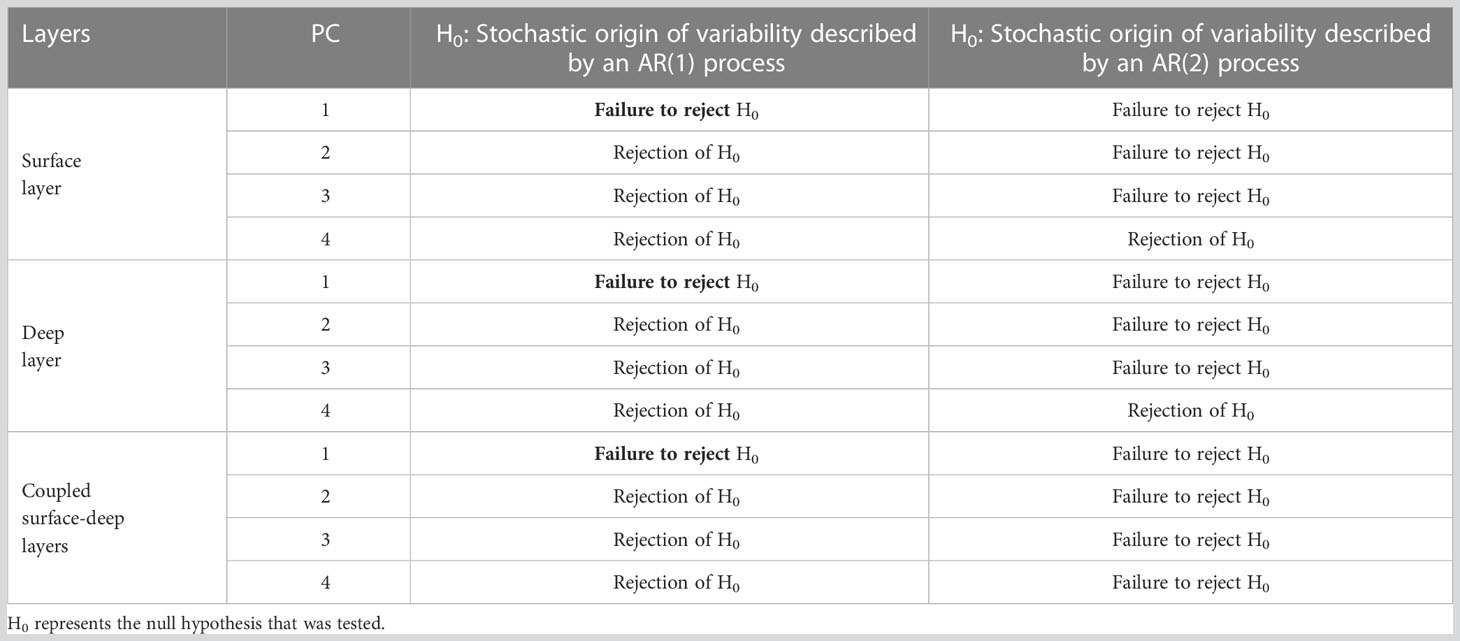 | Layers | PC | $H_0$: Stochastic origin of variability described by an AR(1) process | $H_0$: Stochastic origin of variability described by an AR(2) process |
|---|---|---|---|
| Surface layer | 1 | **Failure to reject** $H_0$ | Failure to reject $H_0$ |
| | 2 | Rejection of $H_0$ | Failure to reject $H_0$ |
| | 3 | Rejection of $H_0$ | Failure to reject $H_0$ |
| | 4 | Rejection of $H_0$ | Rejection of $H_0$ |
| Deep layer | 1 | **Failure to reject** $H_0$ | Failure to reject $H_0$ |
| | 2 | Rejection of $H_0$ | Failure to reject $H_0$ |
| | 3 | Rejection of $H_0$ | Failure to reject $H_0$ |
| | 4 | Rejection of $H_0$ | Rejection of $H_0$ |
| Coupled surface-deep layers | 1 | **Failure to reject** $H_0$ | Failure to reject $H_0$ |
| | 2 | Rejection of $H_0$ | Failure to reject $H_0$ |
| | 3 | Rejection of $H_0$ | Failure to reject $H_0$ |
| | 4 | Rejection of $H_0$ | Failure to reject $H_0$ |

$H_0$ represents the null hypothesis that was tested.